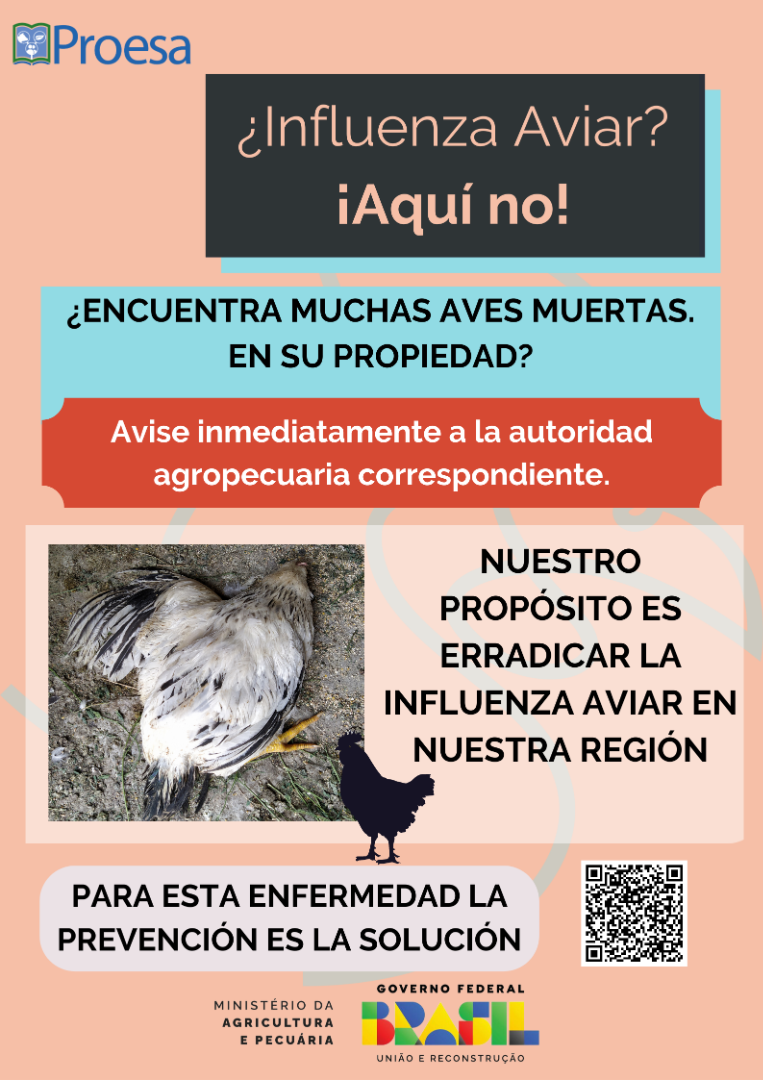 Proesa

¿Influenza Aviar?
¡Aquí no!

¿ENCUENTRA MUCHAS AVES MUERTAS. EN SU PROPIEDAD?

Avise inmediatamente a la autoridad agropecuaria correspondiente.

NUESTRO PROPÓSITO ES ERRADICAR LA INFLUENZA AVIAR EN NUESTRA REGIÓN

PARA ESTA ENFERMEDAD LA PREVENCIÓN ES LA SOLUCIÓN

MINISTÉRIO DA
AGRICULTURA
E PECUÁRIA

GOVERNO FEDERAL
BRASIL
UNIÃO E RECONSTRUÇÃO